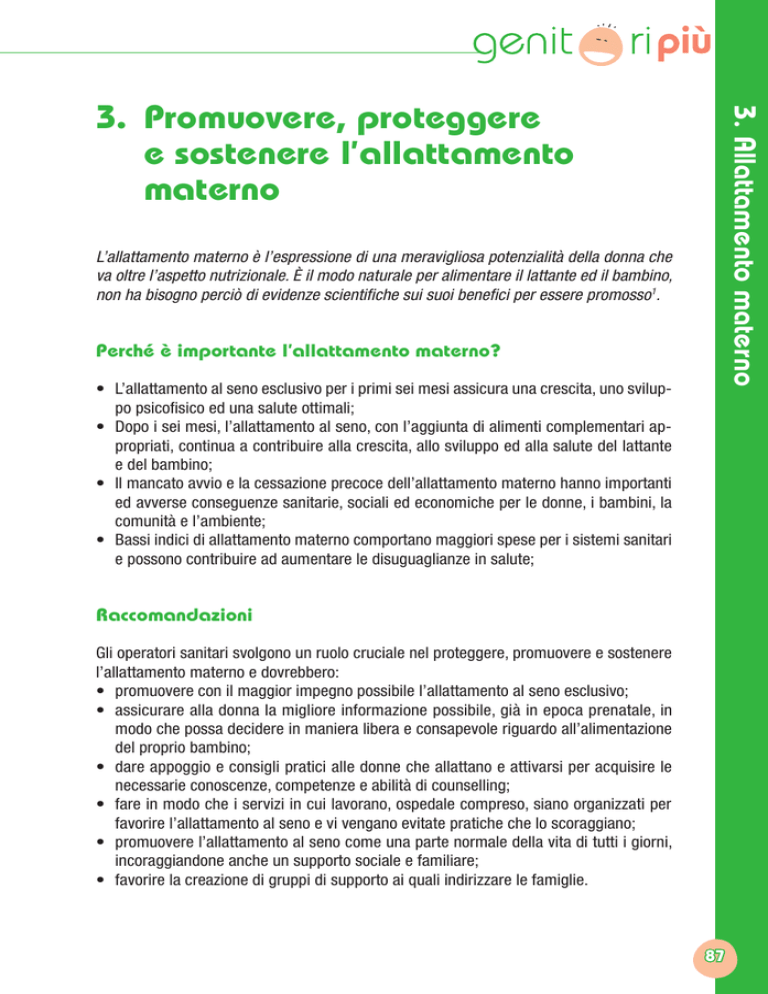 genitori più

3. Allattamento materno

3. Promuovere, proteggere e sostenere l'allattamento materno

L'allattamento materno è l'espressione di una meravigliosa potenzialità della donna che va oltre l'aspetto nutrizionale. È il modo naturale per alimentare il lattante ed il bambino, non ha bisogno perciò di evidenze scientifiche sui suoi benefici per essere promosso$^1$.

Perché è importante l'allattamento materno?

• L'allattamento al seno esclusivo per i primi sei mesi assicura una crescita, uno sviluppo psicofisico ed una salute ottimali;
• Dopo i sei mesi, l'allattamento al seno, con l'aggiunta di alimenti complementari appropriati, continua a contribuire alla crescita, allo sviluppo ed alla salute del lattante e del bambino;
• Il mancato avvio e la cessazione precoce dell'allattamento materno hanno importanti ed avverse conseguenze sanitarie, sociali ed economiche per le donne, i bambini, la comunità e l'ambiente;
• Bassi indici di allattamento materno comportano maggiori spese per i sistemi sanitari e possono contribuire ad aumentare le disuguaglianze in salute;

Raccomandazioni

Gli operatori sanitari svolgono un ruolo cruciale nel proteggere, promuovere e sostenere l'allattamento materno e dovrebbero:
• promuovere con il maggior impegno possibile l'allattamento al seno esclusivo;
• assicurare alla donna la migliore informazione possibile, già in epoca prenatale, in modo che possa decidere in maniera libera e consapevole riguardo all'alimentazione del proprio bambino;
• dare appoggio e consigli pratici alle donne che allattano e attivarsi per acquisire le necessarie conoscenze, competenze e abilità di counselling;
• fare in modo che i servizi in cui lavorano, ospedale compreso, siano organizzati per favorire l'allattamento al seno e vi vengano evitate pratiche che lo scoraggiano;
• promuovere l'allattamento al seno come una parte normale della vita di tutti i giorni, incoraggiandone anche un supporto sociale e familiare;
• favorire la creazione di gruppi di supporto ai quali indirizzare le famiglie.

87